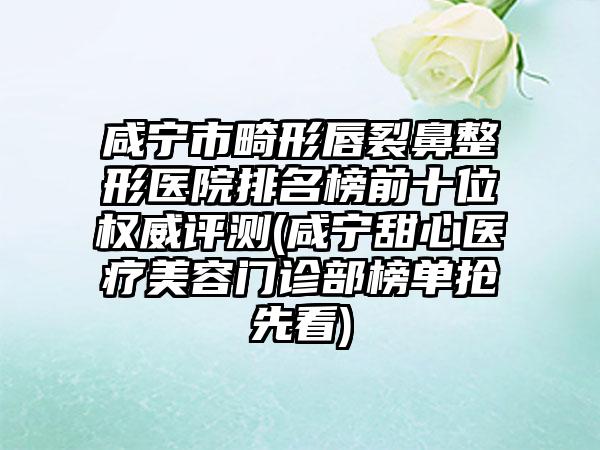 咸宁市畸形唇裂鼻整形医院排名榜前十位权威评测(咸宁甜心医疗美容门诊部榜单抢先看)